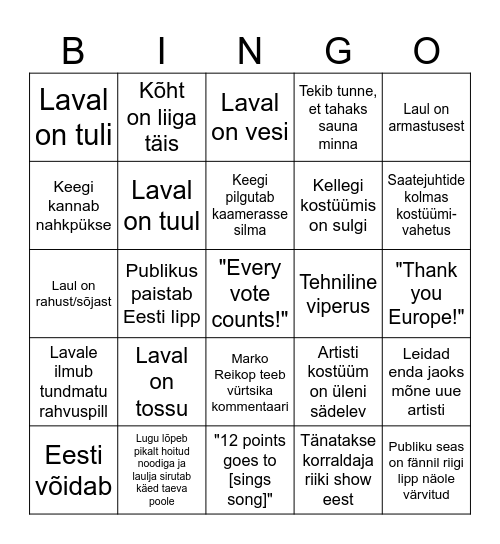 | B | I | N | G | O |
|---|---|---|---|---|
| Laval on tuli | Kõht on liiga täis | Laval on vesi | Tekib tunne, et tahaks sauna minna | Laul on armastusest |
| Keegi kannab nahkpükse | Laval on tuul | Keegi pilgutab kaamerasse silma | Kellegi kostüümis on sulgi | Saatejuhtide kolmas kostüümivahetus |
| Laul on rahust/sõjast | Publikus paistab Eesti lipp | "Every vote counts!" | Tehniline viperus | "Thank you Europe!" |
| Lavale ilmub tundmatu rahvuspill | Laval on tossu | Marko Reikop teeb vürtsika kommentaari | Artisti kostüüm on üleni sädelev | Leidad enda jaoks mõne uue artisti |
| Eesti võidab | Lugu lõpeb pikalt hoitud noodiga ja laulja sirutab käed taeva poole | "12 points goes to [sings song]" | Tänatakse korraldaja riiki show eest | Publiku seas on fännil riigi lipp näole värvitud |